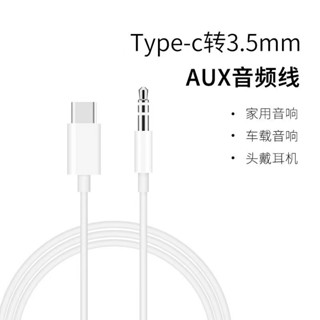 Type-c转3.5mm
AUX音频线

• 家用音响
• 车载音响
• 头戴耳机